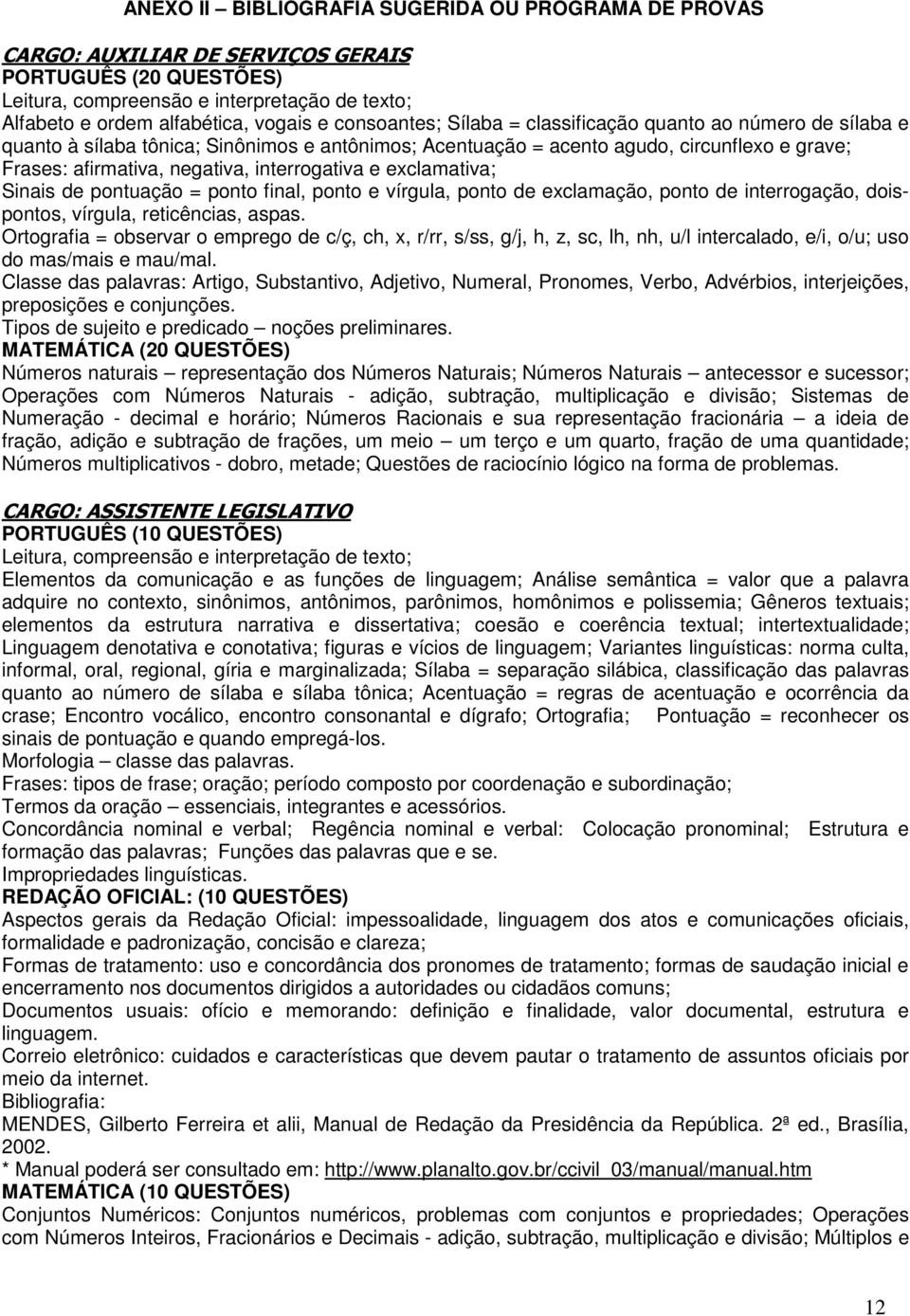 ANEXO II – BIBLIOGRAFIA SUGERIDA OU PROGRAMA DE PROVAS

CARGO: AUXILIAR DE SERVIÇOS GERAIS
PORTUGUÊS (20 QUESTÕES)
Leitura, compreensão e interpretação de texto;
Alfabeto e ordem alfabética, vogais e consoantes; Sílaba = classificação quanto ao número de sílaba e quanto à sílaba tônica; Sinônimos e antônimos; Acentuação = acento agudo, circunflexo e grave;
Frases: afirmativa, negativa, interrogativa e exclamativa;
Sinais de pontuação = ponto final, ponto e vírgula, ponto de exclamação, ponto de interrogação, dois-pontos, vírgula, reticências, aspas.
Ortografia = observar o emprego de c/ç, ch, x, r/rr, s/ss, g/j, h, z, sc, lh, nh, u/l intercalado, e/i, o/u; uso do mas/mais e mau/mal.
Classe das palavras: Artigo, Substantivo, Adjetivo, Numeral, Pronomes, Verbo, Advérbios, interjeições, preposições e conjunções.
Tipos de sujeito e predicado – noções preliminares.
MATEMÁTICA (20 QUESTÕES)
Números naturais – representação dos Números Naturais; Números Naturais – antecessor e sucessor; Operações com Números Naturais - adição, subtração, multiplicação e divisão; Sistemas de Numeração - decimal e horário; Números Racionais e sua representação fracionária – a ideia de fração, adição e subtração de frações, um meio – um terço e um quarto, fração de uma quantidade; Números multiplicativos - dobro, metade; Questões de raciocínio lógico na forma de problemas.

CARGO: ASSISTENTE LEGISLATIVO
PORTUGUÊS (10 QUESTÕES)
Leitura, compreensão e interpretação de texto;
Elementos da comunicação e as funções de linguagem; Análise semântica = valor que a palavra adquire no contexto, sinônimos, antônimos, parônimos, homônimos e polissemia; Gêneros textuais; elementos da estrutura narrativa e dissertativa; coesão e coerência textual; intertextualidade; Linguagem denotativa e conotativa; figuras e vícios de linguagem; Variantes linguísticas: norma culta, informal, oral, regional, gíria e marginalizada; Sílaba = separação silábica, classificação das palavras quanto ao número de sílaba e sílaba tônica; Acentuação = regras de acentuação e ocorrência da crase; Encontro vocálico, encontro consonantal e dígrafo; Ortografia; Pontuação = reconhecer os sinais de pontuação e quando empregá-los.
Morfologia – classe das palavras.
Frases: tipos de frase; oração; período composto por coordenação e subordinação;
Termos da oração – essenciais, integrantes e acessórios.
Concordância nominal e verbal; Regência nominal e verbal: Colocação pronominal; Estrutura e formação das palavras; Funções das palavras que e se.
Impropriedades linguísticas.
REDAÇÃO OFICIAL: (10 QUESTÕES)
Aspectos gerais da Redação Oficial: impessoalidade, linguagem dos atos e comunicações oficiais, formalidade e padronização, concisão e clareza;
Formas de tratamento: uso e concordância dos pronomes de tratamento; formas de saudação inicial e encerramento nos documentos dirigidos a autoridades ou cidadãos comuns;
Documentos usuais: ofício e memorando: definição e finalidade, valor documental, estrutura e linguagem.
Correio eletrônico: cuidados e características que devem pautar o tratamento de assuntos oficiais por meio da internet.
Bibliografia:
MENDES, Gilberto Ferreira et alii, Manual de Redação da Presidência da República. 2ª ed., Brasília, 2002.
* Manual poderá ser consultado em: http://www.planalto.gov.br/ccivil_03/manual/manual.htm
MATEMÁTICA (10 QUESTÕES)
Conjuntos Numéricos: Conjuntos numéricos, problemas com conjuntos e propriedades; Operações com Números Inteiros, Fracionários e Decimais - adição, subtração, multiplicação e divisão; Múltiplos e

12